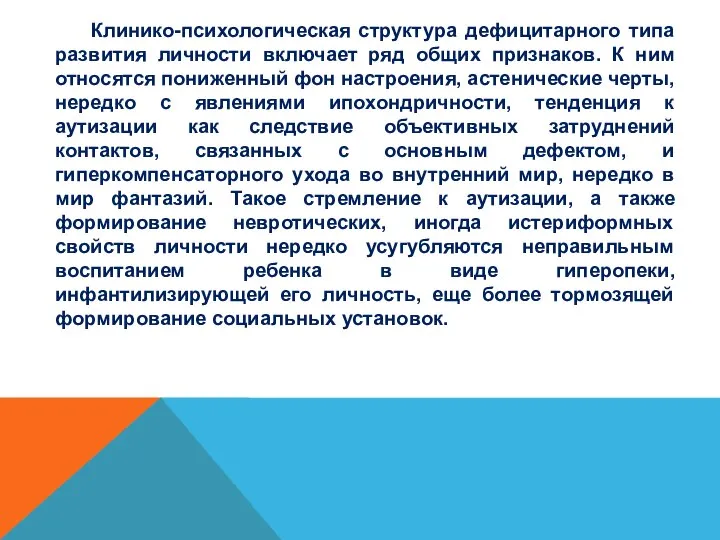 Клинико-психологическая структура дефицитарного типа развития личности включает ряд общих признаков. К ним относятся пониженный фон настроения, астенические черты, нередко с явлениями ипохондричности, тенденция к аутизации как следствие объективных затруднений контактов, связанных с основным дефектом, и гиперкомпенсаторного ухода во внутренний мир, нередко в мир фантазий. Такое стремление к аутизации, а также формирование невротических, иногда истериформных свойств личности нередко усугубляются неправильным воспитанием ребенка в виде гиперопеки, инфантилизирующей его личность, еще более тормозящей формирование социальных установок.